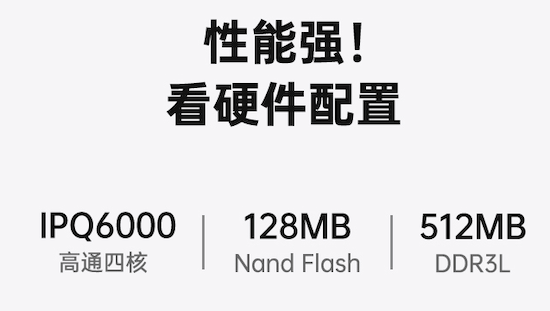 性能强！
看硬件配置

IPQ6000
高通四核

128MB
Nand Flash

512MB
DDR3L